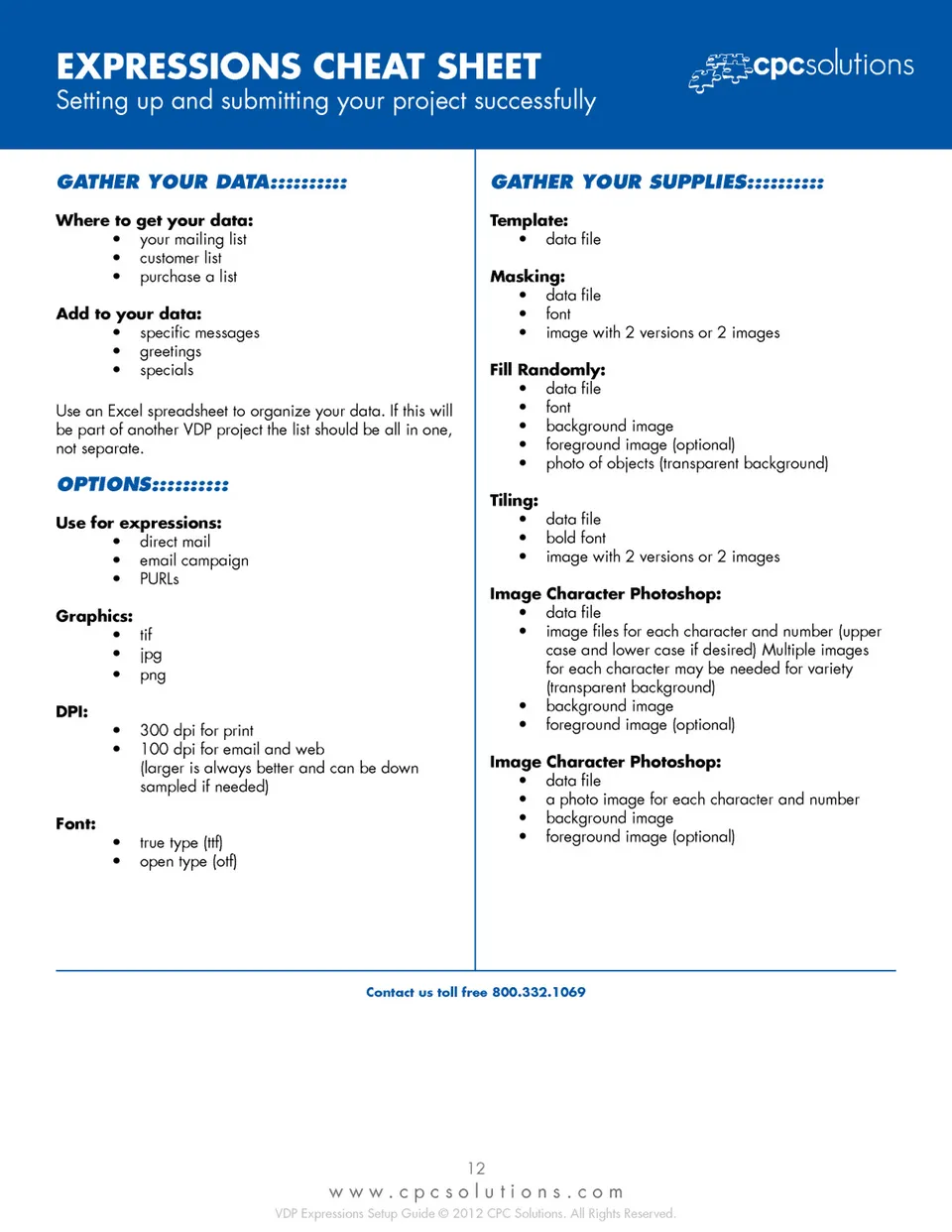 EXPRESSIONS CHEAT SHEET
Setting up and submitting your project successfully

cpcsolutions

GATHER YOUR DATA:::::::::

Where to get your data:
- your mailing list
- customer list
- purchase a list

Add to your data:
- specific messages
- greetings
- specials

Use an Excel spreadsheet to organize your data. If this will be part of another VDP project the list should be all in one, not separate.

OPTIONS:::::::::

Use for expressions:
- direct mail
- email campaign
- PURLs

Graphics:
- tif
- jpg
- png

DPI:
- 300 dpi for print
- 100 dpi for email and web (larger is always better and can be down sampled if needed)

Font:
- true type (ttf)
- open type (otf)

GATHER YOUR SUPPLIES:::::::::

Template:
- data file

Masking:
- data file
- font
- image with 2 versions or 2 images

Fill Randomly:
- data file
- font
- background image
- foreground image (optional)
- photo of objects (transparent background)

Tiling:
- data file
- bold font
- image with 2 versions or 2 images

Image Character Photoshop:
- data file
- image files for each character and number (upper case and lower case if desired) Multiple images for each character may be needed for variety (transparent background)
- background image
- foreground image (optional)

Image Character Photoshop:
- data file
- a photo image for each character and number
- background image
- foreground image (optional)

Contact us toll free 800.332.1069

12
www.cpcsolutions.com
VDP Expressions Setup Guide © 2012 CPC Solutions. All Rights Reserved.